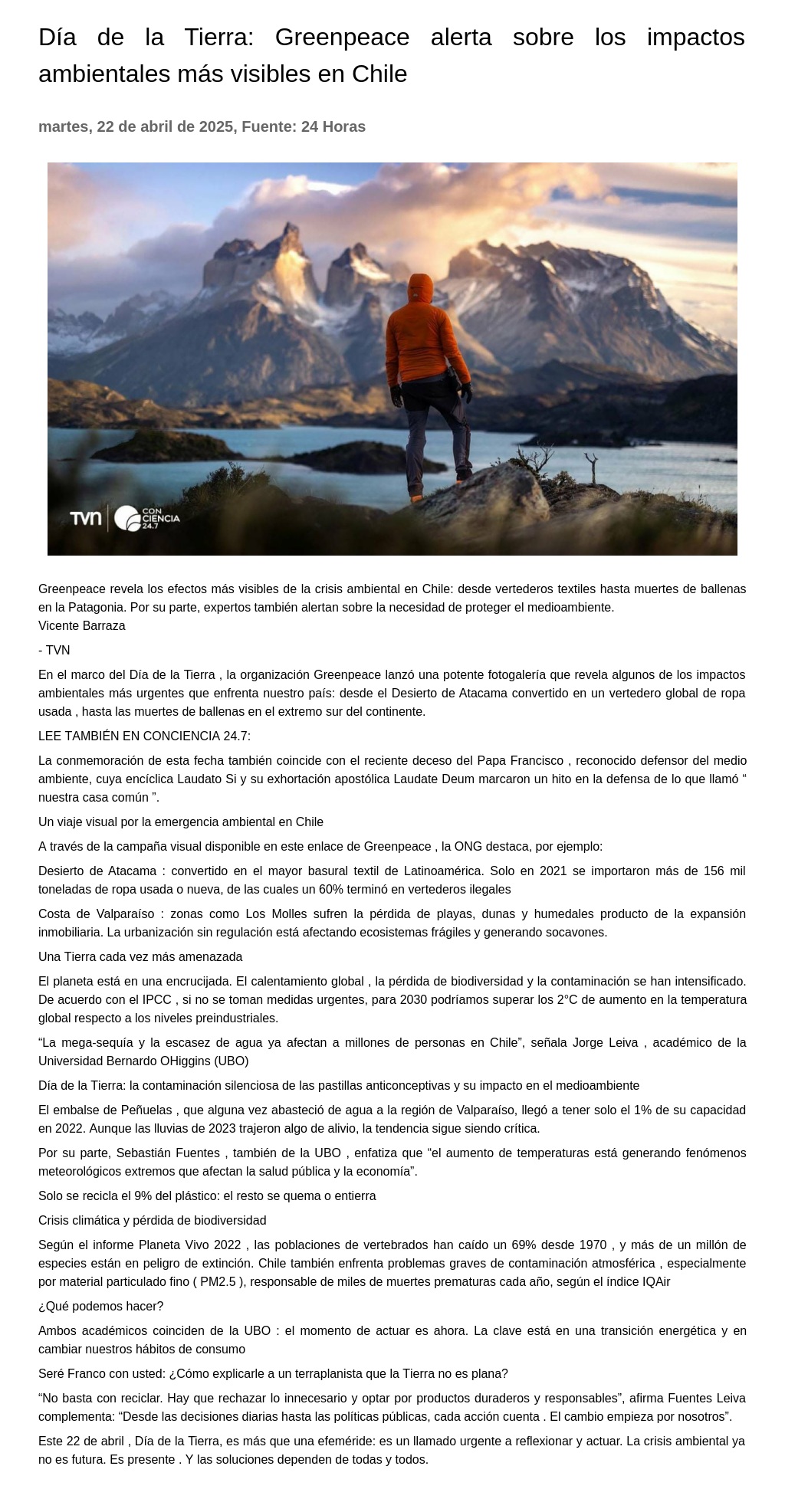 Día de la Tierra: Greenpeace alerta sobre los impactos ambientales más visibles en Chile

martes, 22 de abril de 2025, Fuente: 24 Horas

tvn CON CIENCIA 24.7

Greenpeace revela los efectos más visibles de la crisis ambiental en Chile: desde vertederos textiles hasta muertes de ballenas en la Patagonia. Por su parte, expertos también alertan sobre la necesidad de proteger el medioambiente.
Vicente Barraza

- TVN

En el marco del Día de la Tierra , la organización Greenpeace lanzó una potente fotogalería que revela algunos de los impactos ambientales más urgentes que enfrenta nuestro país: desde el Desierto de Atacama convertido en un vertedero global de ropa usada , hasta las muertes de ballenas en el extremo sur del continente.

LEE TAMBIÉN EN CONCIENCIA 24.7:

La conmemoración de esta fecha también coincide con el reciente deceso del Papa Francisco , reconocido defensor del medio ambiente, cuya encíclica Laudato Si y su exhortación apostólica Laudate Deum marcaron un hito en la defensa de lo que llamó “ nuestra casa común ”.

Un viaje visual por la emergencia ambiental en Chile

A través de la campaña visual disponible en este enlace de Greenpeace , la ONG destaca, por ejemplo:

Desierto de Atacama : convertido en el mayor basural textil de Latinoamérica. Solo en 2021 se importaron más de 156 mil toneladas de ropa usada o nueva, de las cuales un 60% terminó en vertederos ilegales

Costa de Valparaíso : zonas como Los Molles sufren la pérdida de playas, dunas y humedales producto de la expansión inmobiliaria. La urbanización sin regulación está afectando ecosistemas frágiles y generando socavones.

Una Tierra cada vez más amenazada

El planeta está en una encrucijada. El calentamiento global , la pérdida de biodiversidad y la contaminación se han intensificado. De acuerdo con el IPCC , si no se toman medidas urgentes, para 2030 podríamos superar los 2°C de aumento en la temperatura global respecto a los niveles preindustriales.

“La mega-sequía y la escasez de agua ya afectan a millones de personas en Chile”, señala Jorge Leiva , académico de la Universidad Bernardo OHiggins (UBO)

Día de la Tierra: la contaminación silenciosa de las pastillas anticonceptivas y su impacto en el medioambiente

El embalse de Peñuelas , que alguna vez abasteció de agua a la región de Valparaíso, llegó a tener solo el 1% de su capacidad en 2022. Aunque las lluvias de 2023 trajeron algo de alivio, la tendencia sigue siendo crítica.

Por su parte, Sebastián Fuentes , también de la UBO , enfatiza que “el aumento de temperaturas está generando fenómenos meteorológicos extremos que afectan la salud pública y la economía”.

Solo se recicla el 9% del plástico: el resto se quema o entierra

Crisis climática y pérdida de biodiversidad

Según el informe Planeta Vivo 2022 , las poblaciones de vertebrados han caído un 69% desde 1970 , y más de un millón de especies están en peligro de extinción. Chile también enfrenta problemas graves de contaminación atmosférica , especialmente por material particulado fino ( PM2.5 ), responsable de miles de muertes prematuras cada año, según el índice IQAir

¿Qué podemos hacer?

Ambos académicos coinciden de la UBO : el momento de actuar es ahora. La clave está en una transición energética y en cambiar nuestros hábitos de consumo

Seré Franco con usted: ¿Cómo explicarle a un terraplanista que la Tierra no es plana?

“No basta con reciclar. Hay que rechazar lo innecesario y optar por productos duraderos y responsables”, afirma Fuentes Leiva complementa: “Desde las decisiones diarias hasta las políticas públicas, cada acción cuenta . El cambio empieza por nosotros”.

Este 22 de abril , Día de la Tierra, es más que una efeméride: es un llamado urgente a reflexionar y actuar. La crisis ambiental ya no es futura. Es presente . Y las soluciones dependen de todas y todos.